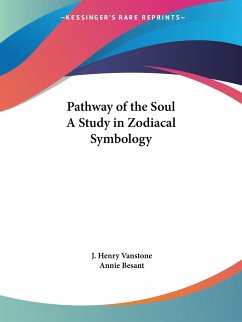 —KESSINGER'S RARE REPRINTS—

Pathway of the Soul
A Study in Zodiacal
Symbology

J. Henry Vanstone
Annie Besant